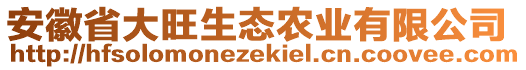 安徽省大旺生态农业有限公司
http://hfsolomonezekiel.cn.coovee.com